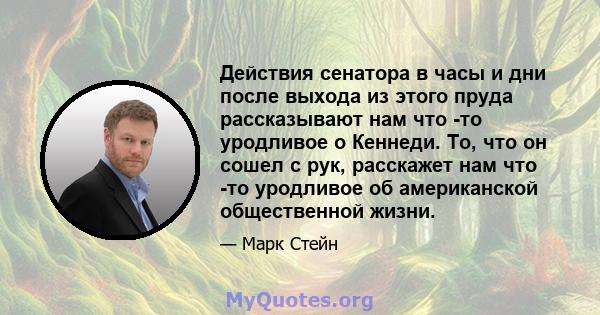 Действия сенатора в часы и дни после выхода из этого пруда рассказывают нам что -то уродливое о Кеннеди. То, что он сошел с рук, расскажет нам что -то уродливое об американской общественной жизни.

— Марк Стейн

MyQuotes.org